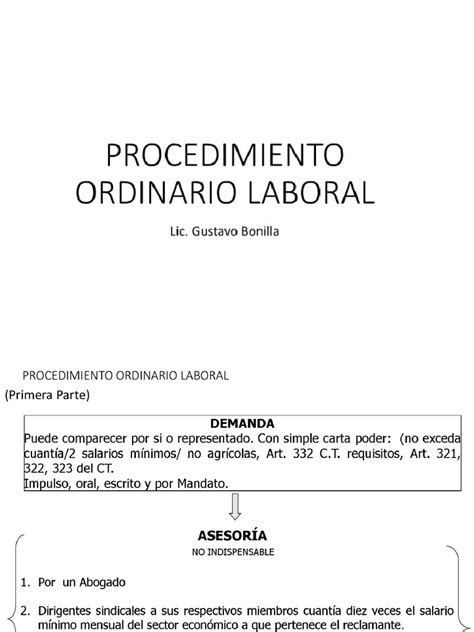 PROCEDIMIENTO ORDINARIO LABORAL

Lic. Gustavo Bonilla

PROCEDIMIENTO ORDINARIO LABORAL

(Primera Parte)

DEMANDA

Puede comparecer por si o representado. Con simple carta poder: (no exceda cuantía/2 salarios mínimos/ no agrícolas, Art. 332 C.T. requisitos, Art. 321, 322, 323 del CT.

Impulso, oral, escrito y por Mandato.

ASESORÍA

NO INDISPENSABLE

1. Por un Abogado

2. Dirigentes sindicales a sus respectivos miembros cuantía diez veces el salario mínimo mensual del sector económico a que pertenece el reclamante.